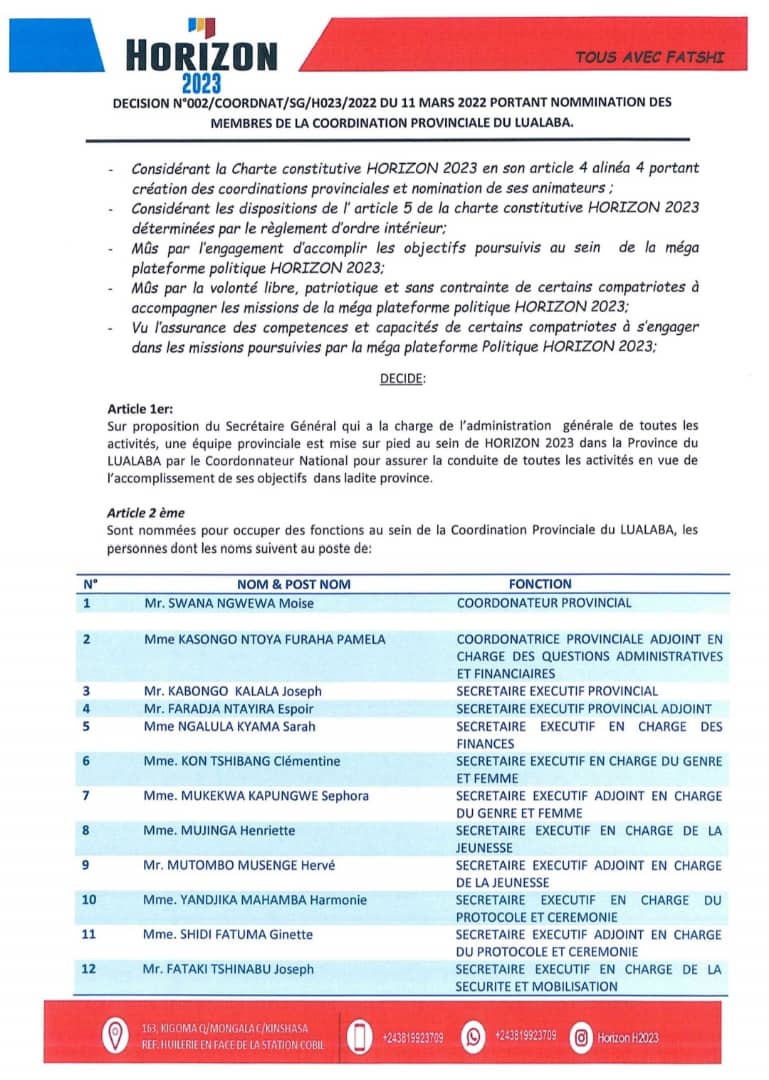 HORIZON 2023

TOUS AVEC FATSHI

DECISION N°002/COORDNAT/SG/H023/2022 DU 11 MARS 2022 PORTANT NOMMINATION DES MEMBRES DE LA COORDINATION PROVINCIALE DU LUALABA.

- Considérant la Charte constitutive HORIZON 2023 en son article 4 alinéa 4 portant création des coordinations provinciales et nomination de ses animateurs ;
- Considérant les dispositions de l' article 5 de la charte constitutive HORIZON 2023 déterminées par le règlement d'ordre intérieur;
- Mûs par l'engagement d'accomplir les objectifs poursuivis au sein de la méga plateforme politique HORIZON 2023;
- Mûs par la volonté libre, patriotique et sans contrainte de certains compatriotes à accompagner les missions de la méga plateforme politique HORIZON 2023;
- Vu l'assurance des competences et capacités de certains compatriotes à s'engager dans les missions poursuivies par la méga plateforme Politique HORIZON 2023;

DECIDE:

Article 1er:
Sur proposition du Secrétaire Général qui a la charge de l'administration générale de toutes les activités, une équipe provinciale est mise sur pied au sein de HORIZON 2023 dans la Province du LUALABA par le Coordonnateur National pour assurer la conduite de toutes les activités en vue de l'accomplissement de ses objectifs dans ladite province.

Article 2 ème
Sont nommées pour occuper des fonctions au sein de la Coordination Provinciale du LUALABA, les personnes dont les noms suivent au poste de:

| N° | NOM & POST NOM | FONCTION |
|---|---|---|
| 1 | Mr. SWANA NGWEWA Moise | COORDONATEUR PROVINCIAL |
| 2 | Mme KASONGO NTOYA FURAHA PAMELA | COORDONATRICE PROVINCIALE ADJOINT EN CHARGE DES QUESTIONS ADMINISTRATIVES ET FINANCIAIRES |
| 3 | Mr. KABONGO KALALA Joseph | SECRETAIRE EXECUTIF PROVINCIAL |
| 4 | Mr. FARADJA NTAYIRA Espoir | SECRETAIRE EXECUTIF PROVINCIAL ADJOINT |
| 5 | Mme NGALULA KYAMA Sarah | SECRETAIRE EXECUTIF EN CHARGE DES FINANCES |
| 6 | Mme. KON TSHIBANG Clémentine | SECRETAIRE EXECUTIF EN CHARGE DU GENRE ET FEMME |
| 7 | Mme. MUKEKWA KAPUNGWE Sephora | SECRETAIRE EXECUTIF ADJOINT EN CHARGE DU GENRE ET FEMME |
| 8 | Mme. MUJINGA Henriette | SECRETAIRE EXECUTIF EN CHARGE DE LA JEUNESSE |
| 9 | Mr. MUTOMBO MUSENGE Hervé | SECRETAIRE EXECUTIF ADJOINT EN CHARGE DE LA JEUNESSE |
| 10 | Mme. YANDJIKA MAHAMBA Harmonie | SECRETAIRE EXECUTIF EN CHARGE DU PROTOCOLE ET CEREMONIE |
| 11 | Mme. SHIDI FATUMA Ginette | SECRETAIRE EXECUTIF ADJOINT EN CHARGE DU PROTOCOLE ET CEREMONIE |
| 12 | Mr. FATAKI TSHINABU Joseph | SECRETAIRE EXECUTIF EN CHARGE DE LA SECURITE ET MOBILISATION |

163, KIGOMA Q/MONGALA C/KINSHASA REF. HUILERIE EN FACE DE LA STATION COBIL
+243819923709
+243819923709
Horizon H2023